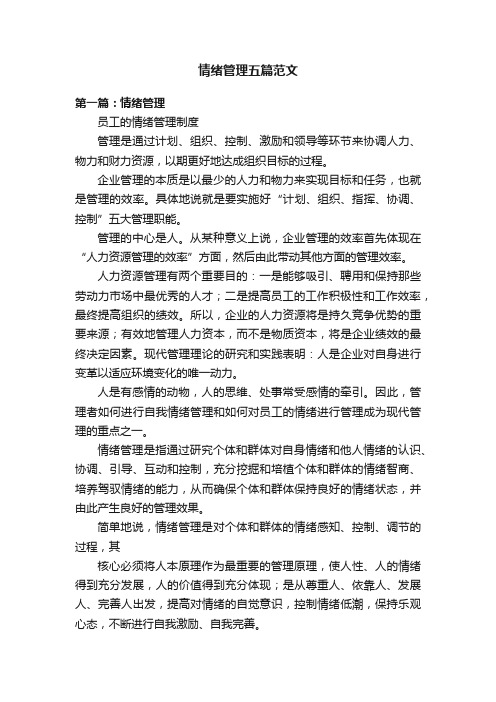 情绪管理五篇范文

第一篇：情绪管理

员工的情绪管理制度

管理是通过计划、组织、控制、激励和领导等环节来协调人力、物力和财力资源，以期更好地达成组织目标的过程。

企业管理的本质是以最少的人力和物力来实现目标和任务，也就是管理的效率。具体地说就是要实施好“计划、组织、指挥、协调、控制”五大管理职能。

管理的中心是人。从某种意义上说，企业管理的效率首先体现在“人力资源管理的效率”方面，然后由此带动其他方面的管理效率。

人力资源管理有两个重要目的：一是能够吸引、聘用和保持那些劳动力市场中最优秀的人才；二是提高员工的工作积极性和工作效率，最终提高组织的绩效。所以，企业的人力资源将是持久竞争优势的重要来源；有效地管理人力资本，而不是物质资本，将是企业绩效的最终决定因素。现代管理理论的研究和实践表明：人是企业对自身进行变革以适应环境变化的唯一动力。

人是有感情的动物，人的思维、处事常受感情的牵引。因此，管理者如何进行自我情绪管理和如何对员工的情绪进行管理成为现代管理的重点之一。

情绪管理是指通过研究个体和群体对自身情绪和他人情绪的认识、协调、引导、互动和控制，充分挖掘和培植个体和群体的情绪智商、培养驾驭情绪的能力，从而确保个体和群体保持良好的情绪状态，并由此产生良好的管理效果。

简单地说，情绪管理是对个体和群体的情绪感知、控制、调节的过程，其

核心必须将人本原理作为最重要的管理原理，使人性、人的情绪得到充分发展，人的价值得到充分体现；是从尊重人、依靠人、发展人、完善人出发，提高对情绪的自觉意识，控制情绪低潮，保持乐观心态，不断进行自我激励、自我完善。